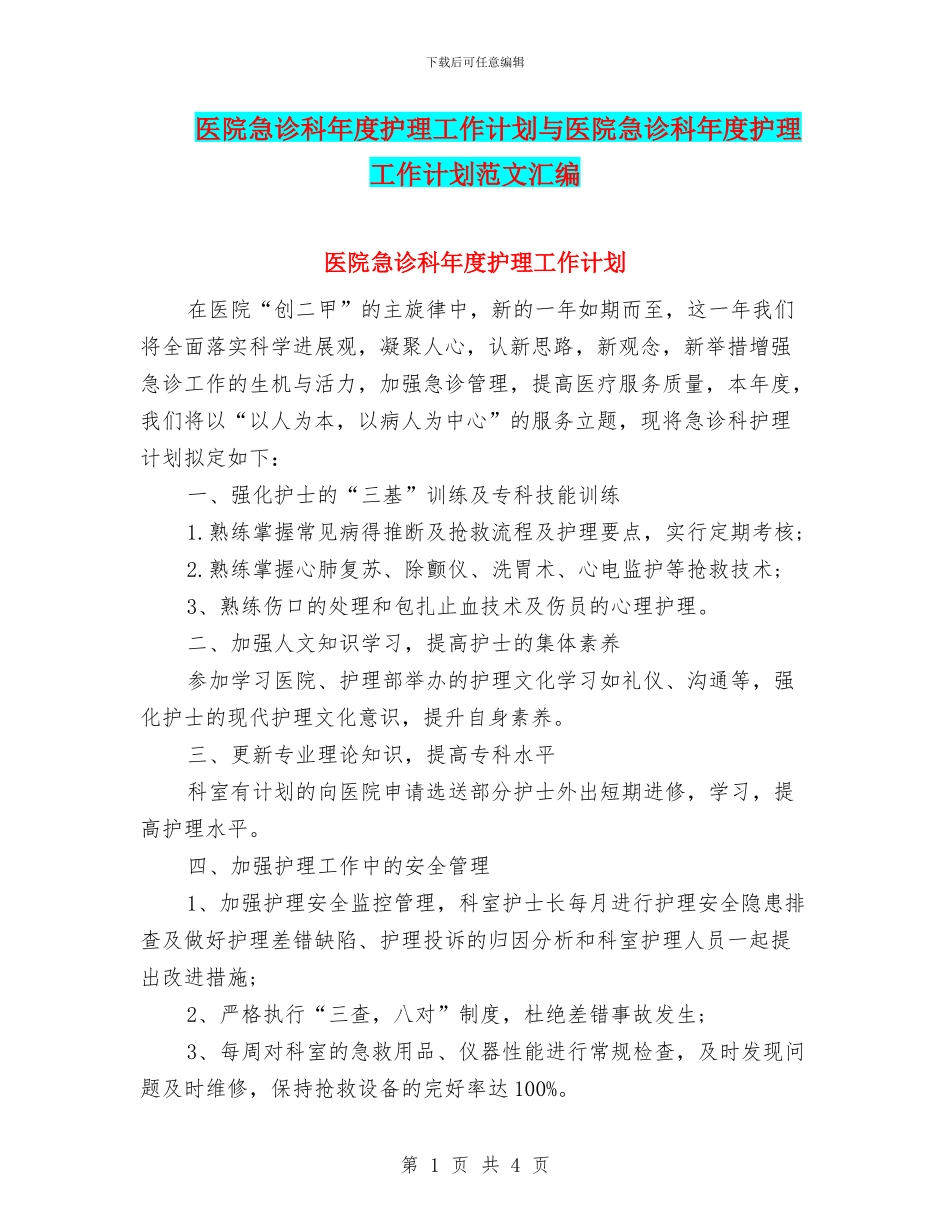 下载后可任意编辑

医院急诊科年度护理工作计划与医院急诊科年度护理工作计划范文汇编

医院急诊科年度护理工作计划

在医院“创二甲”的主旋律中，新的一年如期而至，这一年我们将全面落实科学进展观，凝聚人心，认新思路，新观念，新举措增强急诊工作的生机与活力，加强急诊管理，提高医疗服务质量，本年度，我们将以“以人为本，以病人为中心”的服务立题，现将急诊科护理计划拟定如下：

一、强化护士的“三基”训练及专科技能训练

1.熟练掌握常见病得推断及抢救流程及护理要点，实行定期考核；

2.熟练掌握心肺复苏、除颤仪、洗胃术、心电监护等抢救技术；

3、熟练伤口的处理和包扎止血技术及伤员的心理护理。

二、加强人文知识学习，提高护士的集体素养

参加学习医院、护理部举办的护理文化学习如礼仪、沟通等，强化护士的现代护理文化意识，提升自身素养。

三、更新专业理论知识，提高专科水平

科室有计划的向医院申请选送部分护士外出短期进修，学习，提高护理水平。

四、加强护理工作中的安全管理

1、加强护理安全监控管理，科室护士长每月进行护理安全隐患排查及做好护理差错缺陷、护理投诉的归因分析和科室护理人员一起提出改进措施；

2、严格执行“三查，八对”制度，杜绝差错事故发生；

3、每周对科室的急救用品、仪器性能进行常规检查，及时发现问题及时维修，保持抢救设备的完好率达100%。

第 1 页 共 4 页